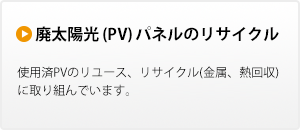 廃太陽光 (PV) パネルのリサイクル

使用済PVのリユース、リサイクル(金属、熱回収)に取り組んでいます。